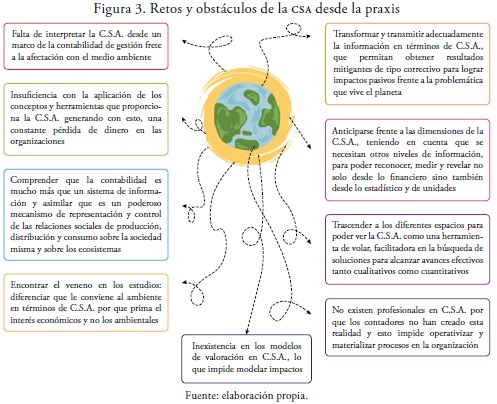 Figura 3. Retos y obstáculos de la CSA desde la praxis

Falta de interpretar la C.S.A. desde un marco de la contabilidad de gestión frete a la afectación con el medio ambiente

Insuficiencia con la aplicación de los conceptos y herramientas que proporciona la C.S.A. generando con esto, una constante pérdida de dinero en las organizaciones

Comprender que la contabilidad es mucho más que un sistema de información y asimilar que es un poderoso mecanismo de representación y control de las relaciones sociales de producción, distribución y consumo sobre la sociedad misma y sobre los ecosistemas

Encontrar el veneno en los estudios: diferenciar que le conviene al ambiente en términos de C.S.A. por que prima el interés económicos y no los ambientales

Transformar y transmitir adecuadamente la información en términos de C.S.A., que permitan obtener resultados mitigantes de tipo correctivo para lograr impactos pasivos frente a la problemática que vive el planeta

Anticiparse frente a las dimensiones de la C.S.A., teniendo en cuenta que se necesitan otros niveles de información, para poder reconocer, medir y revelar no solo desde lo financiero sino también desde lo estadístico y de unidades

Trascender a los diferentes espacios para poder ver la C.S.A. como una herramienta de volar, facilitadora en la búsqueda de soluciones para alcanzar avances efectivos tanto cualitativos como cuantitativos

No existen profesionales en C.S.A. por que los contadores no han creado esta realidad y esto impide operativizar y materializar procesos en la organización

Inexistencia en los modelos de valoración en C.S.A., lo que impide modelar impactos

Fuente: elaboración propia.